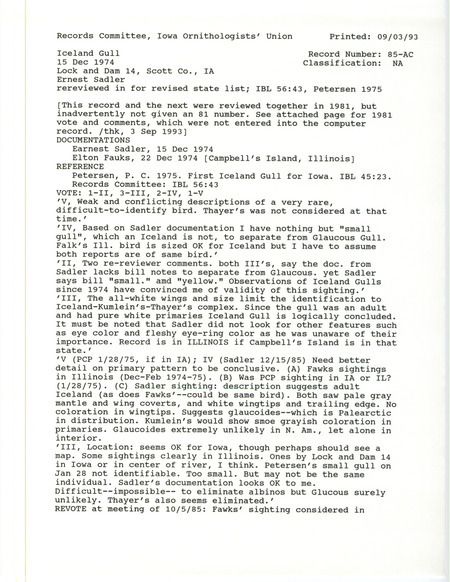 Records Committee, Iowa Ornithologists' Union          Printed: 09/03/93

Iceland Gull                                            Record Number: 85-AC
15 Dec 1974                                             Classification:  NA
Lock and Dam 14, Scott Co., IA
Ernest Sadler
rereviewed in for revised state list; IBL 56:43, Petersen 1975

[This record and the next were reviewed together in 1981, but inadvertently not given an 81 number. See attached page for 1981 vote and comments, which were not entered into the computer record. /thk, 3 Sep 1993]
DOCUMENTATIONS
Earnest Sadler, 15 Dec 1974
Elton Fauks, 22 Dec 1974 [Campbell's Island, Illinois]
REFERENCE
Petersen, P. C. 1975. First Iceland Gull for Iowa. IBL 45:23.
Records Committee: IBL 56:43
VOTE: 1-II, 3-III, 2-IV, 1-V
'V, Weak and conflicting descriptions of a very rare, difficult-to-identify bird. Thayer's was not considered at that time.'
'IV, Based on Sadler documentation I have nothing but "small gull", which an Iceland is not, to separate from Glaucous Gull. Falk's Ill. bird is sized OK for Iceland but I have to assume both reports are of same bird.'
'II, Two re-reviewer comments. both III's, say the doc. from Sadler lacks bill notes to separate from Glaucous. yet Sadler says bill "small." and "yellow." Observations of Iceland Gulls since 1974 have convinced me of validity of this sighting.'
'III, The all-white wings and size limit the identification to Iceland-Kumlein's-Thayer's complex. Since the gull was an adult and had pure white primaries Iceland Gull is logically concluded. It must be noted that Sadler did not look for other features such as eye color and fleshy eye-ring color as he was unaware of their importance. Record is in ILLINOIS if Campbell's Island is in that state.'
'V (PCP 1/28/75, if in IA); IV (Sadler 12/15/85) Need better detail on primary pattern to be conclusive. (A) Fawks sightings in Illinois (Dec-Feb 1974-75). (B) Was PCP sighting in IA or IL? (1/28/75). (C) Sadler sighting: description suggests adult Iceland (as does Fawks'--could be same bird). Both saw pale gray mantle and wing coverts, and white wingtips and trailing edge. No coloration in wingtips. Suggests glaucoides--which is Palearctic in distribution. Kumlein's would show smoe grayish coloration in primaries. Glaucoides extremely unlikely in N. Am., let alone in interior.
'III, Location: seems OK for Iowa, though perhaps should see a map. Some sightings clearly in Illinois. Ones by Lock and Dam 14 in Iowa or in center of river, I think. Petersen's small gull on Jan 28 not identifiable. Too small. But may not be the same individual. Sadler's documentation looks OK to me. Difficult--impossible-- to eliminate albinos but Glucous surely unlikely. Thayer's also seems eliminated.'
REVOTE at meeting of 10/5/85: Fawks' sighting considered in